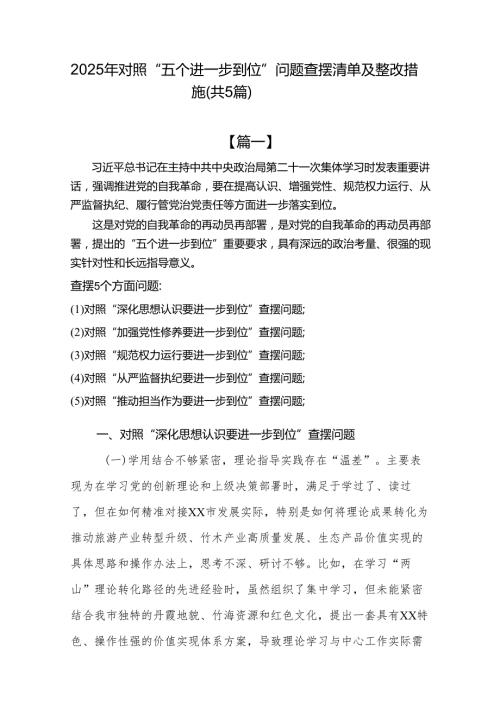 2025年对照“五个进一步到位”问题查摆清单及整改措施(共5篇)

【篇一】

习近平总书记在主持中共中央政治局第二十一次集体学习时发表重要讲话，强调推进党的自我革命，要在提高认识、增强党性、规范权力运行、从严监督执纪、履行管党治党责任等方面进一步落实到位。

这是对党的自我革命的再动员再部署，是对党的自我革命的再动员再部署，提出的“五个进一步到位”重要要求，具有深远的政治考量、很强的现实针对性和长远指导意义。

查摆5个方面问题:

(1)对照“深化思想认识要进一步到位”查摆问题;

(2)对照“加强党性修养要进一步到位”查摆问题;

(3)对照“规范权力运行要进一步到位”查摆问题;

(4)对照“从严监督执纪要进一步到位”查摆问题;

(5)对照“推动担当作为要进一步到位”查摆问题;

一、对照“深化思想认识要进一步到位”查摆问题

(一)学用结合不够紧密，理论指导实践存在“温差”。主要表现为在学习党的创新理论和上级决策部署时，满足于学过了、读过了，但在如何精准对接XX市发展实际，特别是如何将理论成果转化为推动旅游产业转型升级、竹木产业高质量发展、生态产品价值实现的具体思路和操作办法上，思考不深、研讨不够。比如，在学习“两山”理论转化路径的先进经验时，虽然组织了集中学习，但未能紧密结合我市独特的丹霞地貌、竹海资源和红色文化，提出一套具有XX特色、操作性强的价值实现体系方案，导致理论学习与中心工作实际需